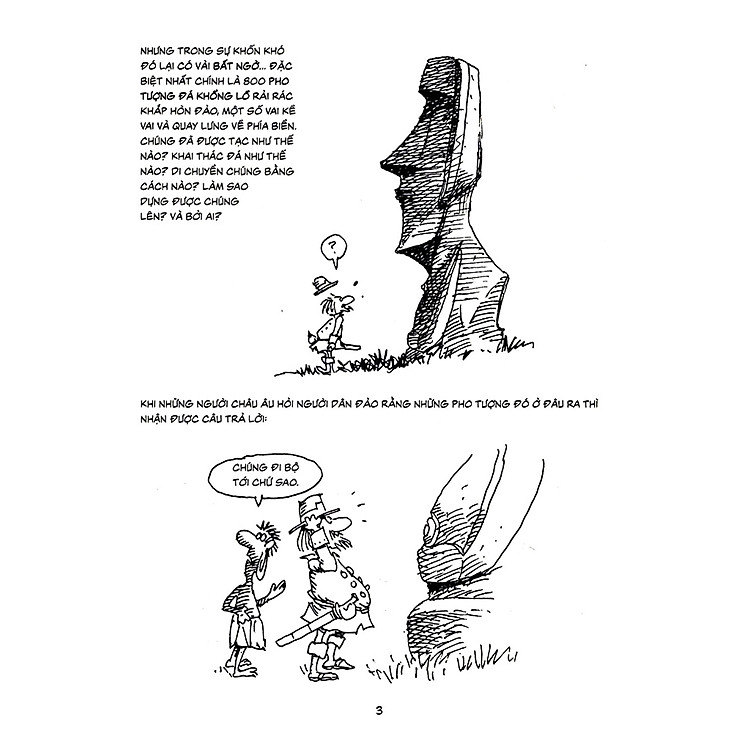 NHƯNG TRONG SỰ KHỐN KHÓ ĐÓ LẠI CÓ VÀI BẤT NGỜ... ĐẶC BIỆT NHẤT CHÍNH LÀ 800 PHO TƯỢNG ĐÁ KHỔNG LỒ RẢI RÁC KHẮP HÒN ĐẢO, MỘT SỐ VAI KỀ VAI VÀ QUAY LƯNG VỀ PHÍA BIỂN. CHÚNG ĐÃ ĐƯỢC TẠC NHƯ THẾ NÀO? KHAI THÁC ĐÁ NHƯ THẾ NÀO? DI CHUYỂN CHÚNG BẰNG CÁCH NÀO? LÀM SAO DỰNG ĐƯỢC CHÚNG LÊN? VÀ BỞI AI?

?

KHI NHỮNG NGƯỜI CHÂU ÂU HỎI NGƯỜI DÂN ĐẢO RẰNG NHỮNG PHO TƯỢNG ĐÓ Ở ĐÂU RA THÌ NHẬN ĐƯỢC CÂU TRẢ LỜI:

CHÚNG ĐI BỘ TỚI CHỨ SAO.

3